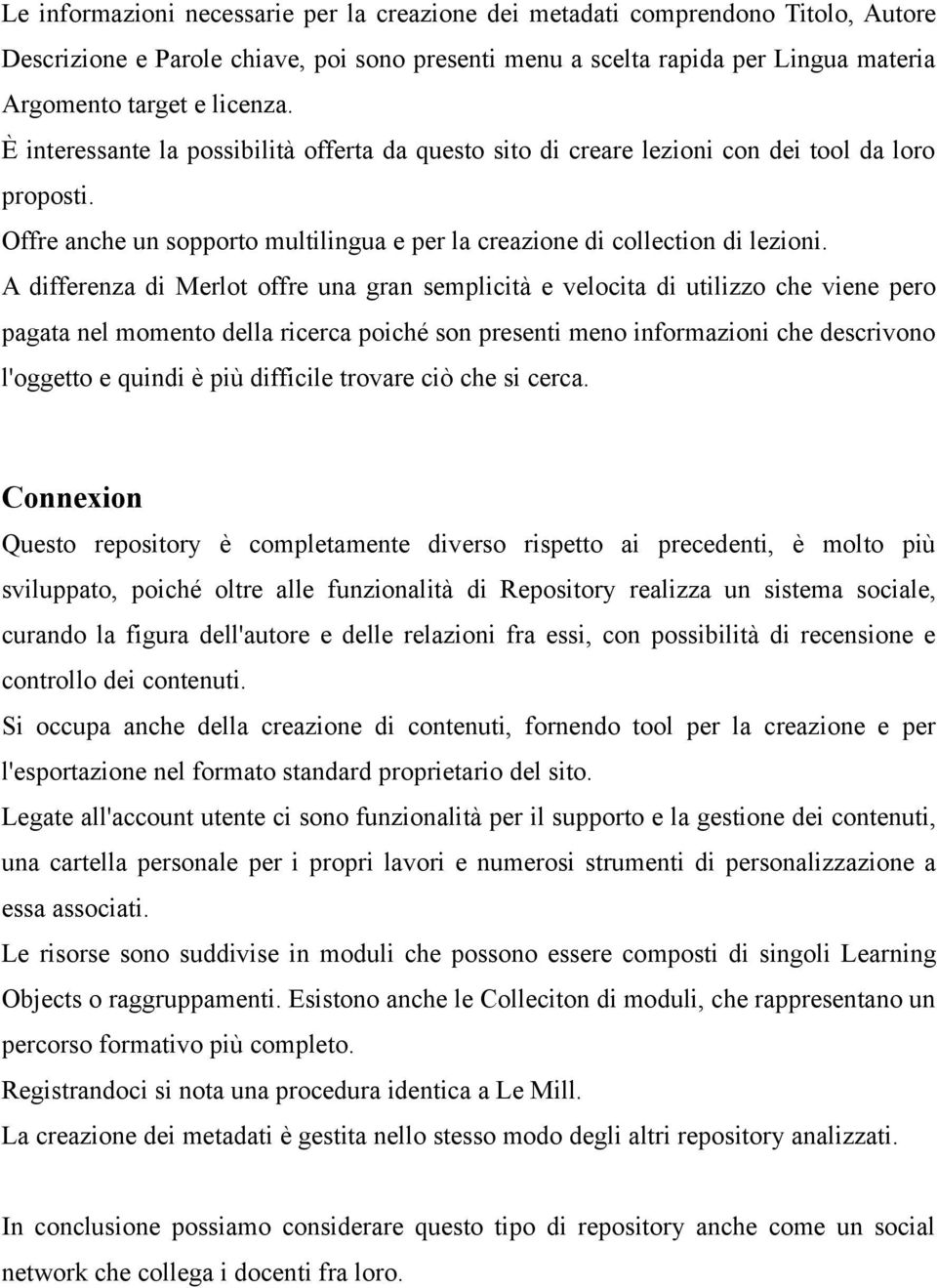 Le informazioni necessarie per la creazione dei metadati comprendono Titolo, Autore Descrizione e Parole chiave, poi sono presenti menu a scelta rapida per Lingua materia Argomento target e licenza.
È interessante la possibilità offerta da questo sito di creare lezioni con dei tool da loro proposti.
Offre anche un sopporto multilingua e per la creazione di collection di lezioni.
A differenza di Merlot offre una gran semplicità e velocita di utilizzo che viene pero pagata nel momento della ricerca poiché son presenti meno informazioni che descrivono l'oggetto e quindi è più difficile trovare ciò che si cerca.

Connexion
Questo repository è completamente diverso rispetto ai precedenti, è molto più sviluppato, poiché oltre alle funzionalità di Repository realizza un sistema sociale, curando la figura dell'autore e delle relazioni fra essi, con possibilità di recensione e controllo dei contenuti.
Si occupa anche della creazione di contenuti, fornendo tool per la creazione e per l'esportazione nel formato standard proprietario del sito.
Legate all'account utente ci sono funzionalità per il supporto e la gestione dei contenuti, una cartella personale per i propri lavori e numerosi strumenti di personalizzazione a essa associati.
Le risorse sono suddivise in moduli che possono essere composti di singoli Learning Objects o raggruppamenti. Esistono anche le Colleciton di moduli, che rappresentano un percorso formativo più completo.
Registrandoci si nota una procedura identica a Le Mill.
La creazione dei metadati è gestita nello stesso modo degli altri repository analizzati.

In conclusione possiamo considerare questo tipo di repository anche come un social network che collega i docenti fra loro.